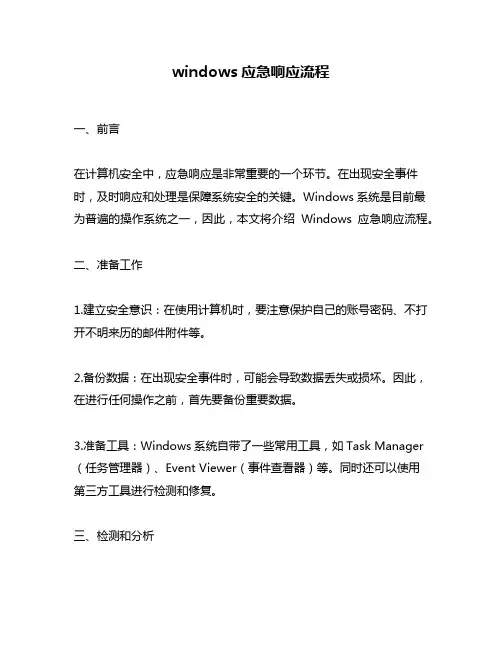 windows 应急响应流程

一、前言

在计算机安全中，应急响应是非常重要的一个环节。在出现安全事件时，及时响应和处理是保障系统安全的关键。Windows 系统是目前最为普遍的操作系统之一，因此，本文将介绍 Windows 应急响应流程。

二、准备工作

1.建立安全意识：在使用计算机时，要注意保护自己的账号密码、不打开不明来历的邮件附件等。

2.备份数据：在出现安全事件时，可能会导致数据丢失或损坏。因此，在进行任何操作之前，首先要备份重要数据。

3.准备工具：Windows 系统自带了一些常用工具，如 Task Manager（任务管理器）、Event Viewer（事件查看器）等。同时还可以使用第三方工具进行检测和修复。

三、检测和分析